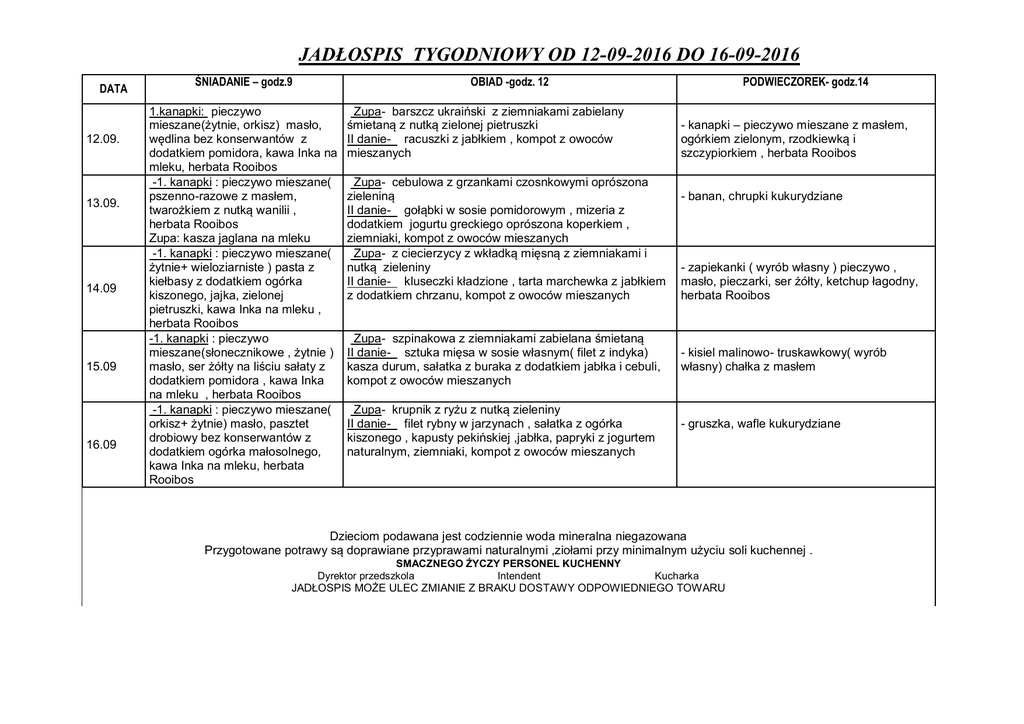 JADŁOSPIS TYGODNIOWY OD 12-09-2016 DO 16-09-2016

| DATA | ŚNIADANIE – godz.9 | OBIAD -godz. 12 | PODWIECZOREK- godz.14 |
|---|---|---|---|
| 12.09. | 1.kanapki: pieczywo mieszane(żytnie, orkisz) masło, wędlina bez konserwantów z dodatkiem pomidora, kawa Inka na mleku, herbata Rooibos | Zupa- barszcz ukraiński z ziemniakami zabielany śmietaną z nutką zielonej pietruszki II danie- racuszki z jabłkiem , kompot z owoców mieszanych | - kanapki – pieczywo mieszane z masłem, ogórkiem zielonym, rzodkiewką i szczypiorkiem , herbata Rooibos |
| 13.09. | -1. kanapki : pieczywo mieszane( pszenno-razowe z masłem, twarożkiem z nutką wanilii , herbata Rooibos Zupa: kasza jaglana na mleku | Zupa- cebulowa z grzankami czosnkowymi oprószona zieleniną II danie- gołąbki w sosie pomidorowym , mizeria z dodatkiem jogurtu greckiego oprószona koperkiem , ziemniaki, kompot z owoców mieszanych | - banan, chrupki kukurydziane |
| 14.09 | -1. kanapki : pieczywo mieszane( żytnie+ wieloziarniste ) pasta z kiełbasy z dodatkiem ogórka kiszonego, jajka, zielonej pietruszki, kawa Inka na mleku , herbata Rooibos | Zupa- z ciecierzycy z wkładką mięsną z ziemniakami i nutką zieleniny II danie- kluseczki kładzione , tarta marchewka z jabłkiem z dodatkiem chrzanu, kompot z owoców mieszanych | - zapiekanki ( wyrób własny ) pieczywo , masło, pieczarki, ser żółty, ketchup łagodny, herbata Rooibos |
| 15.09 | -1. kanapki : pieczywo mieszane(słonecznikowe , żytnie ) masło, ser żółty na liściu sałaty z dodatkiem pomidora , kawa Inka na mleku , herbata Rooibos | Zupa- szpinakowa z ziemniakami zabielana śmietaną II danie- sztuka mięsa w sosie własnym( filet z indyka) kasza durum, sałatka z buraka z dodatkiem jabłka i cebuli, kompot z owoców mieszanych | - kisiel malinowo- truskawkowy( wyrób własny) chałka z masłem |
| 16.09 | -1. kanapki : pieczywo mieszane( orkisz+ żytnie) masło, pasztet drobiowy bez konserwantów z dodatkiem ogórka małosolnego, kawa Inka na mleku, herbata Rooibos | Zupa- krupnik z ryżu z nutką zieleniny II danie- filet rybny w jarzynach , sałatka z ogórka kiszonego , kapusty pekińskiej ,jabłka, papryki z jogurtem naturalnym, ziemniaki, kompot z owoców mieszanych | - gruszka, wafle kukurydziane |

Dzieciom podawana jest codziennie woda mineralna niegazowana
Przygotowane potrawy są doprawiane przyprawami naturalnymi ,ziołami przy minimalnym użyciu soli kuchennej .
SMACZNEGO ŻYCZY PERSONEL KUCHENNY
Dyrektor przedszkola Intendent Kucharka
JADŁOSPIS MOŻE ULEC ZMIANIE Z BRAKU DOSTAWY ODPOWIEDNIEGO TOWARU